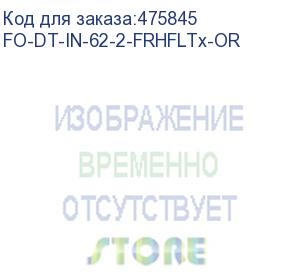 Код для заказа:475845
FO-DT-IN-62-2-FRHFLTx-OR

ИЗОБРАЖЕНИЕ
ВРЕМЕННО
ОТСУТСТВУЕТ
STORE